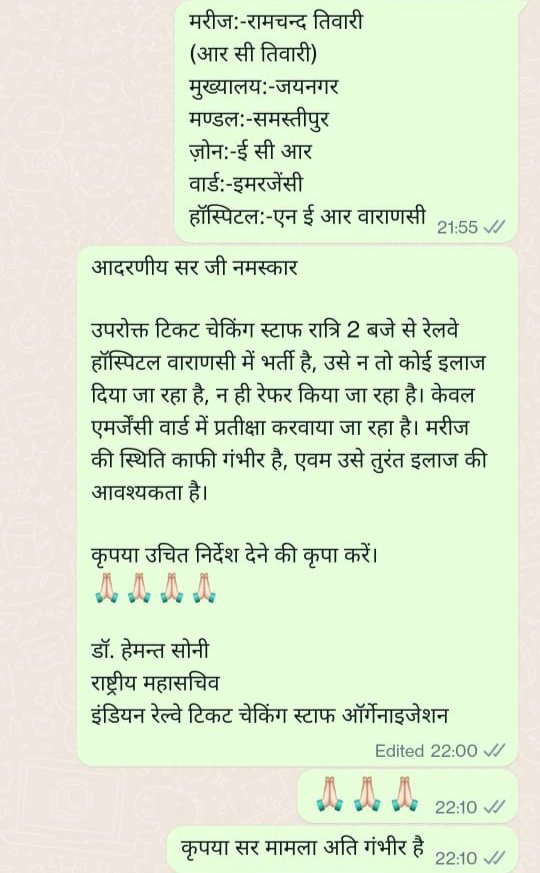 मरीज:-रामचन्द तिवारी
(आर सी तिवारी)
मुख्यालय:-जयनगर
मण्डल:-समस्तीपुर
ज़ोन:-ई सी आर
वार्ड:-इमरजेंसी
हॉस्पिटल:-एन ई आर वाराणसी 21:55

आदरणीय सर जी नमस्कार

उपरोक्त टिकट चेकिंग स्टाफ रात्रि 2 बजे से रेलवे हॉस्पिटल वाराणसी में भर्ती है, उसे न तो कोई इलाज दिया जा रहा है, न ही रेफर किया जा रहा है। केवल एमर्जेंसी वार्ड में प्रतीक्षा करवाया जा रहा है। मरीज की स्थिति काफी गंभीर है, एवम उसे तुरंत इलाज की आवश्यकता है।

कृपया उचित निर्देश देने की कृपा करें।
🙏🙏🙏🙏

डॉ. हेमन्त सोनी
राष्ट्रीय महासचिव
इंडियन रेल्वे टिकट चेकिंग स्टाफ ऑर्गेनाइजेशन
Edited 22:00

🙏🙏🙏 22:10

कृपया सर मामला अति गंभीर है 22:10